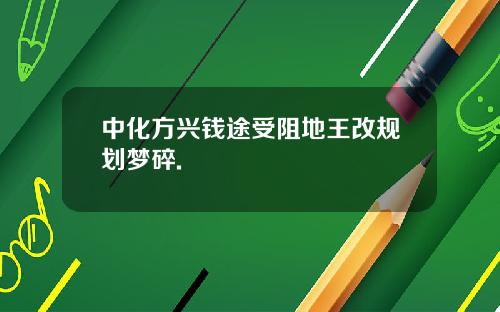 中化方兴钱途受阻地王改规划梦碎.